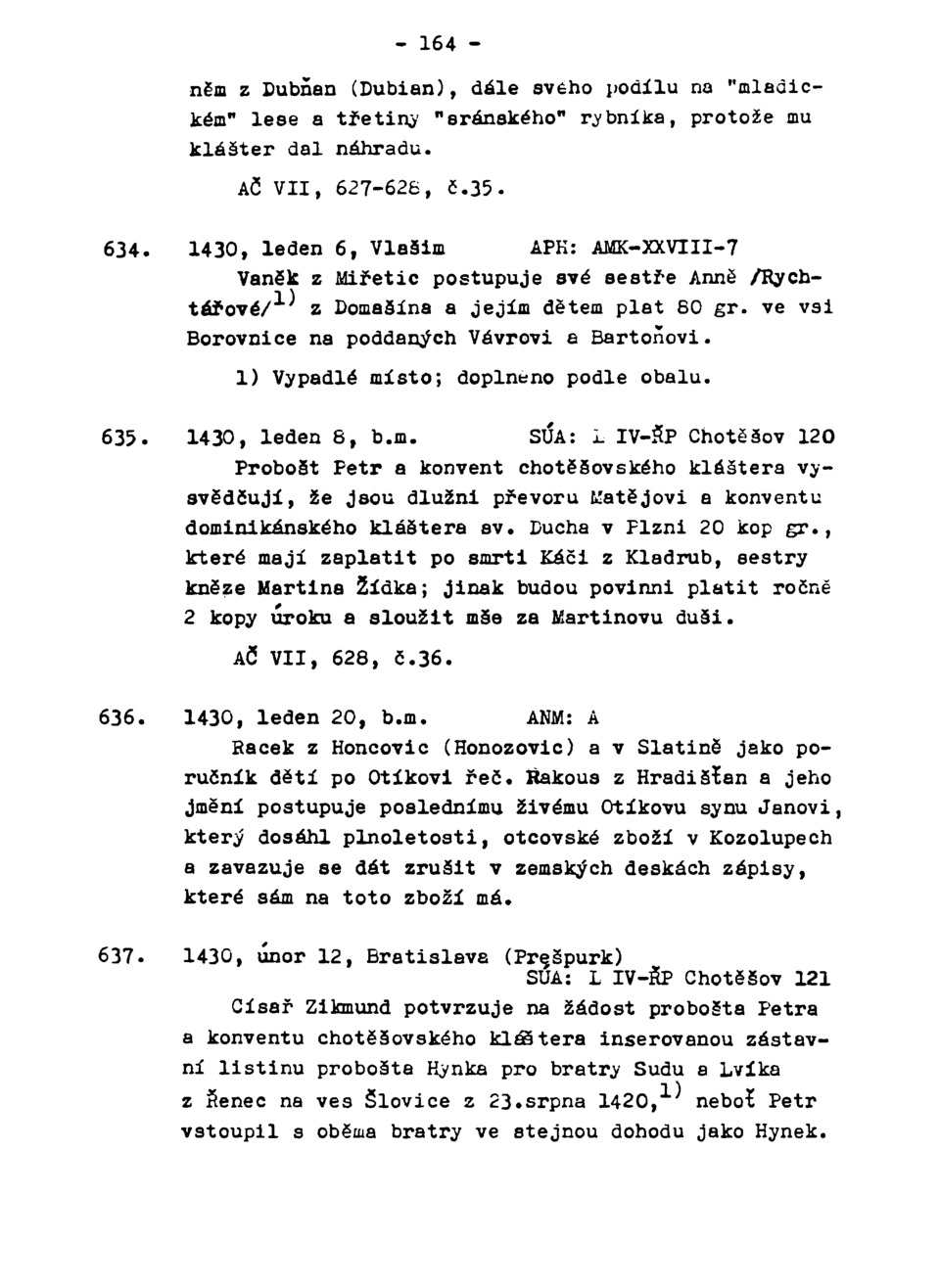 - 164 -

něm z Dubňan (Dubian), dále svého podílu na "mladickém" lese a třetiny "sránského" rybníka, protože mu klášter dal náhradu.

AČ VII, 627-628, č.35.

634. 1430, leden 6, Vlašim APH: AMK-XXVIII-7

Vaněk z Miřetic postupuje své sestře Anně /Rychtářové/$^{1)}$ z Domašína a jejím dětem plat 80 gr. ve vsi Borovnice na poddaných Vávrovi a Bartoňovi.

1) Vypadlé místo; doplněno podle obalu.

635. 1430, leden 8, b.m. SÚA: L IV-ŘP Chotěšov 120

Probošt Petr a konvent chotěšovského kláštera vysvědčují, že jsou dlužni převoru Matějovi a konventu dominikánského kláštera sv. Ducha v Plzni 20 kop gr., které mají zaplatit po smrti Káči z Kladrub, sestry kněze Martina Žídka; jinak budou povinni platit ročně 2 kopy úroku a sloužit mše za Martinovu duši.

AČ VII, 628, č.36.

636. 1430, leden 20, b.m. ANM: A

Racek z Honcovic (Honozovic) a v Slatině jako poručník dětí po Otíkovi řeč. Rakous z Hradišťan a jeho jmění postupuje poslednímu živému Otíkovu synu Janovi, který dosáhl plnoletosti, otcovské zboží v Kozolupech a zavazuje se dát zrušit v zemských deskách zápisy, které sám na toto zboží má.

637. 1430, únor 12, Bratislava (Prešpurk)
SÚA: L IV-ŘP Chotěšov 121

Císař Zikmund potvrzuje na žádost probošta Petra a konventu chotěšovského kláštera inserovanou zástavní listinu probošta Hynka pro bratry Sudu a Lvíka z Řenec na ves Šlovice z 23.srpna 1420,$^{1)}$ neboť Petr vstoupil s oběma bratry ve stejnou dohodu jako Hynek.